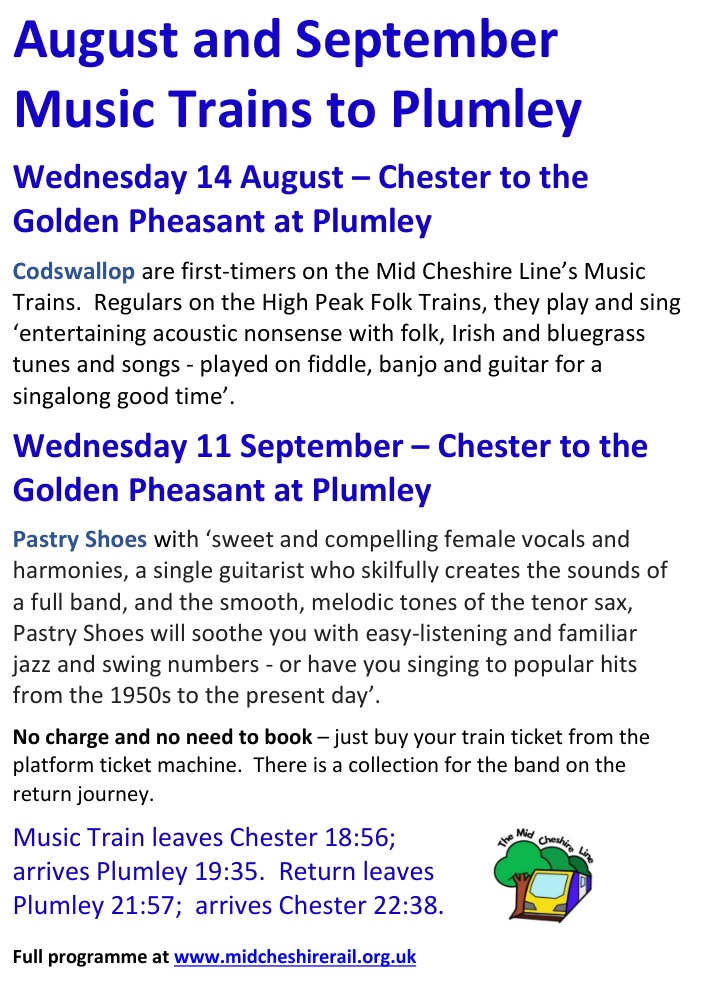 August and September Music Trains to Plumley

Wednesday 14 August – Chester to the Golden Pheasant at Plumley

Codswallop are first-timers on the Mid Cheshire Line's Music Trains. Regulars on the High Peak Folk Trains, they play and sing 'entertaining acoustic nonsense with folk, Irish and bluegrass tunes and songs - played on fiddle, banjo and guitar for a singalong good time'.

Wednesday 11 September – Chester to the Golden Pheasant at Plumley

Pastry Shoes with 'sweet and compelling female vocals and harmonies, a single guitarist who skilfully creates the sounds of a full band, and the smooth, melodic tones of the tenor sax, Pastry Shoes will soothe you with easy-listening and familiar jazz and swing numbers - or have you singing to popular hits from the 1950s to the present day'.

No charge and no need to book – just buy your train ticket from the platform ticket machine. There is a collection for the band on the return journey.

Music Train leaves Chester 18:56; arrives Plumley 19:35. Return leaves Plumley 21:57; arrives Chester 22:38.

The Mid Cheshire Line

Full programme at www.midcheshirerail.org.uk